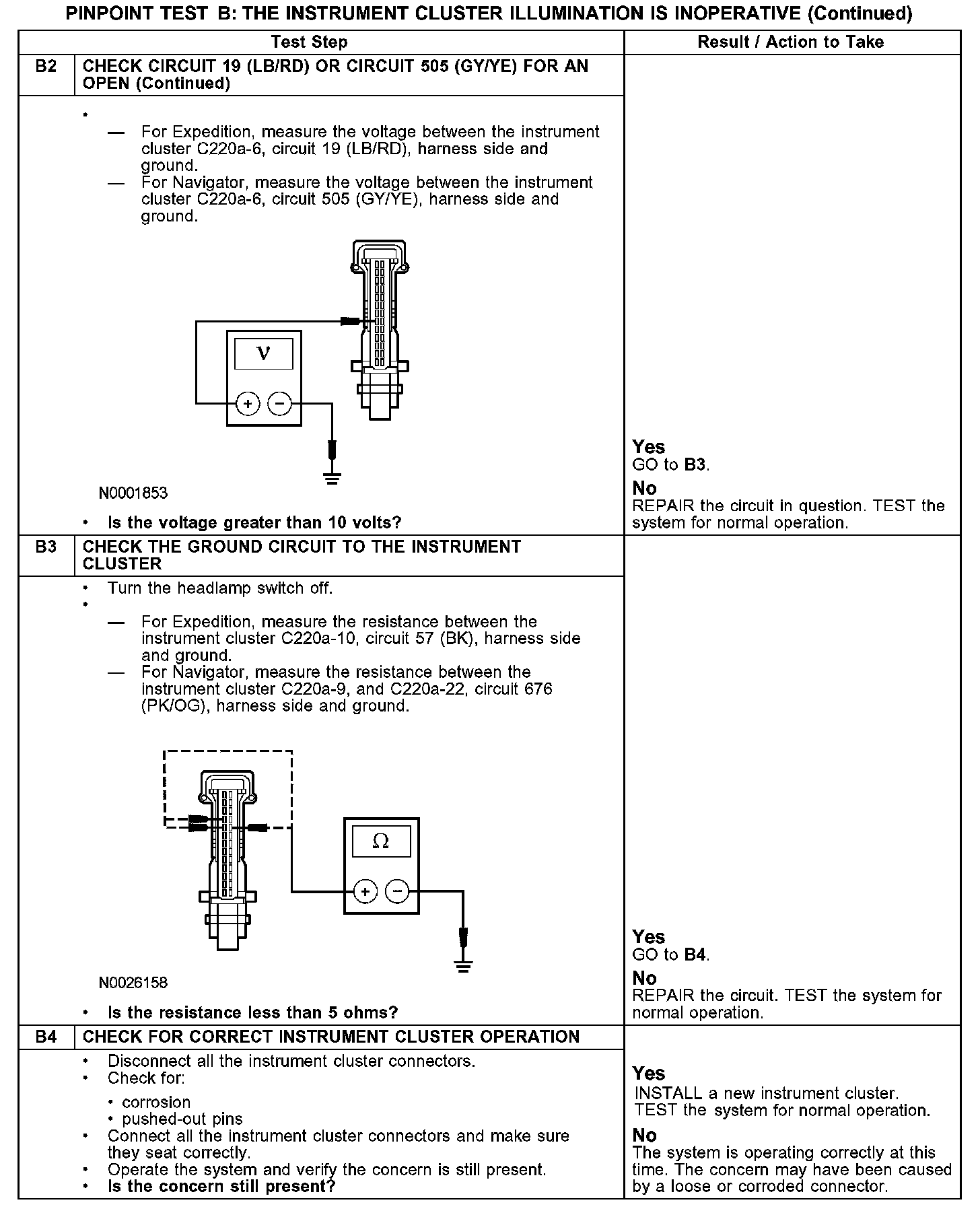 PINPOINT TEST B: THE INSTRUMENT CLUSTER ILLUMINATION IS INOPERATIVE (Continued)

| | Test Step | Result / Action to Take |
|---|---|---|
| B2 | CHECK CIRCUIT 19 (LB/RD) OR CIRCUIT 505 (GY/YE) FOR AN OPEN (Continued) | |
| | • — For Expedition, measure the voltage between the instrument cluster C220a-6, circuit 19 (LB/RD), harness side and ground. — For Navigator, measure the voltage between the instrument cluster C220a-6, circuit 505 (GY/YE), harness side and ground. V + − N0001853 • Is the voltage greater than 10 volts? | Yes GO to B3. No REPAIR the circuit in question. TEST the system for normal operation. |
| B3 | CHECK THE GROUND CIRCUIT TO THE INSTRUMENT CLUSTER | |
| | • Turn the headlamp switch off. • — For Expedition, measure the resistance between the instrument cluster C220a-10, circuit 57 (BK), harness side and ground. — For Navigator, measure the resistance between the instrument cluster C220a-9, and C220a-22, circuit 676 (PK/OG), harness side and ground. Ω + − N0026158 • Is the resistance less than 5 ohms? | Yes GO to B4. No REPAIR the circuit. TEST the system for normal operation. |
| B4 | CHECK FOR CORRECT INSTRUMENT CLUSTER OPERATION | |
| | • Disconnect all the instrument cluster connectors. • Check for: • corrosion • pushed-out pins • Connect all the instrument cluster connectors and make sure they seat correctly. • Operate the system and verify the concern is still present. • Is the concern still present? | Yes INSTALL a new instrument cluster. TEST the system for normal operation. No The system is operating correctly at this time. The concern may have been caused by a loose or corroded connector. |